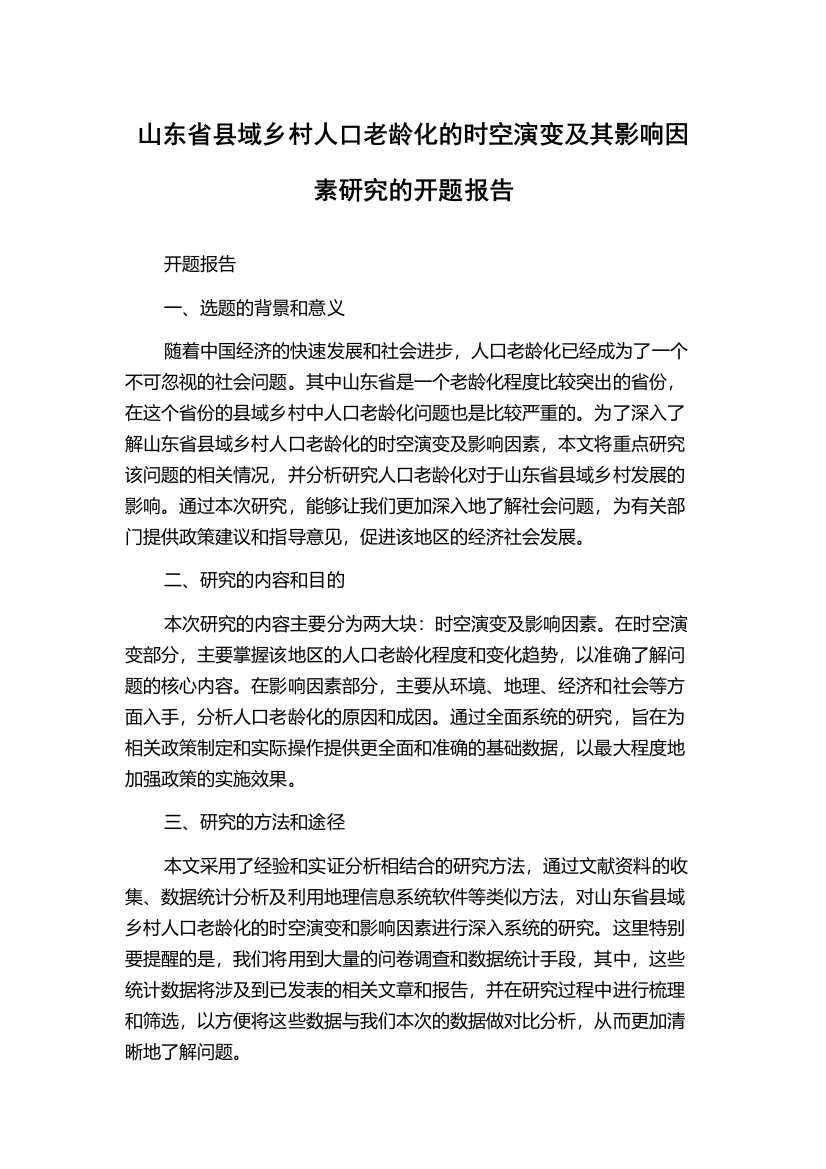 山东省县域乡村人口老龄化的时空演变及其影响因素研究的开题报告

开题报告

一、选题的背景和意义

随着中国经济的快速发展和社会进步，人口老龄化已经成为了一个不可忽视的社会问题。其中山东省是一个老龄化程度比较突出的省份，在这个省份的县域乡村中人口老龄化问题也是比较严重的。为了深入了解山东省县域乡村人口老龄化的时空演变及影响因素，本文将重点研究该问题的相关情况，并分析研究人口老龄化对于山东省县域乡村发展的影响。通过本次研究，能够让我们更加深入地了解社会问题，为有关部门提供政策建议和指导意见，促进该地区的经济社会发展。

二、研究的内容和目的

本次研究的内容主要分为两大块：时空演变及影响因素。在时空演变部分，主要掌握该地区的人口老龄化程度和变化趋势，以准确了解问题的核心内容。在影响因素部分，主要从环境、地理、经济和社会等方面入手，分析人口老龄化的原因和成因。通过全面系统的研究，旨在为相关政策制定和实际操作提供更全面和准确的基础数据，以最大程度地加强政策的实施效果。

三、研究的方法和途径

本文采用了经验和实证分析相结合的研究方法，通过文献资料的收集、数据统计分析及利用地理信息系统软件等类似方法，对山东省县域乡村人口老龄化的时空演变和影响因素进行深入系统的研究。这里特别要提醒的是，我们将用到大量的问卷调查和数据统计手段，其中，这些统计数据将涉及到已发表的相关文章和报告，并在研究过程中进行梳理和筛选，以方便将这些数据与我们本次的数据做对比分析，从而更加清晰地了解问题。